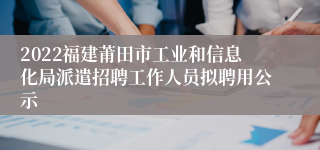 2022福建莆田市工业和信息化局派遣招聘工作人员拟聘用公示